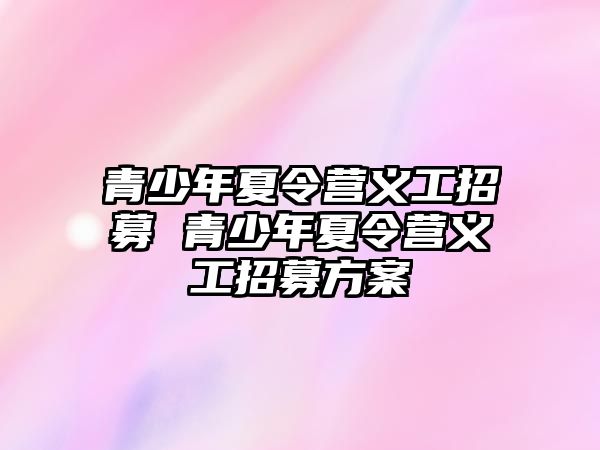 青少年夏令营义工招募 青少年夏令营义工招募方案